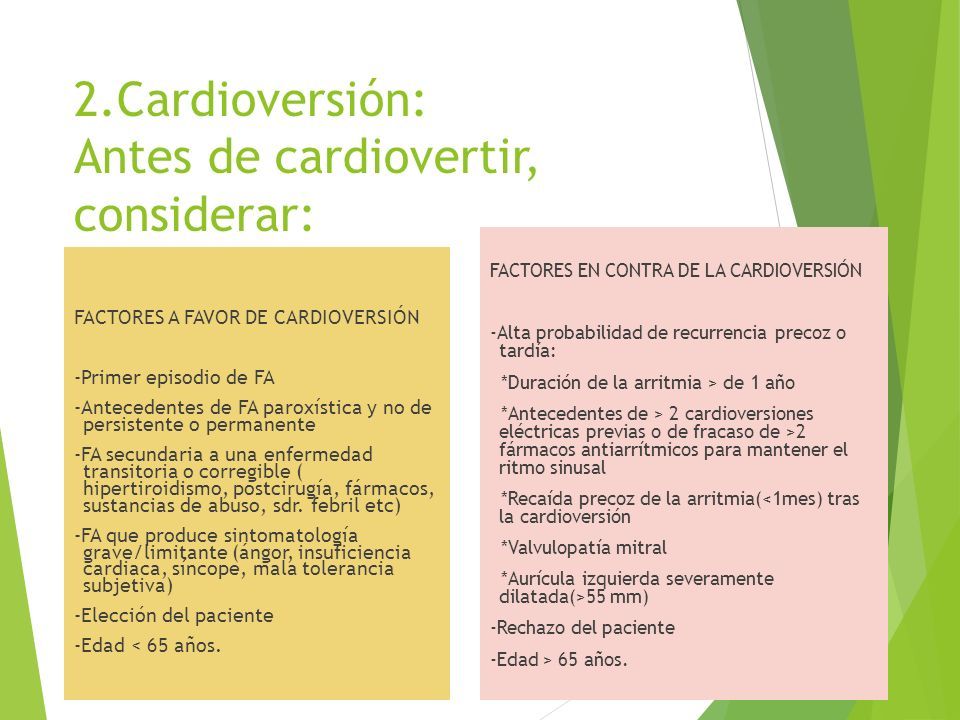 2.Cardioversión:
Antes de cardiovertir, considerar:

FACTORES A FAVOR DE CARDIOVERSIÓN

-Primer episodio de FA

-Antecedentes de FA paroxística y no de persistente o permanente

-FA secundaria a una enfermedad transitoria o corregible ( hipertiroidismo, postcirugía, fármacos, sustancias de abuso, sdr. febril etc)

-FA que produce sintomatología grave/limitante (ángor, insuficiencia cardiaca, síncope, mala tolerancia subjetiva)

-Elección del paciente

-Edad < 65 años.

FACTORES EN CONTRA DE LA CARDIOVERSIÓN

-Alta probabilidad de recurrencia precoz o tardía:

*Duración de la arritmia > de 1 año

*Antecedentes de > 2 cardioversiones eléctricas previas o de fracaso de >2 fármacos antiarrítmicos para mantener el ritmo sinusal

*Recaída precoz de la arritmia(<1mes) tras la cardioversión

*Valvulopatía mitral

*Aurícula izquierda severamente dilatada(>55 mm)

-Rechazo del paciente

-Edad > 65 años.